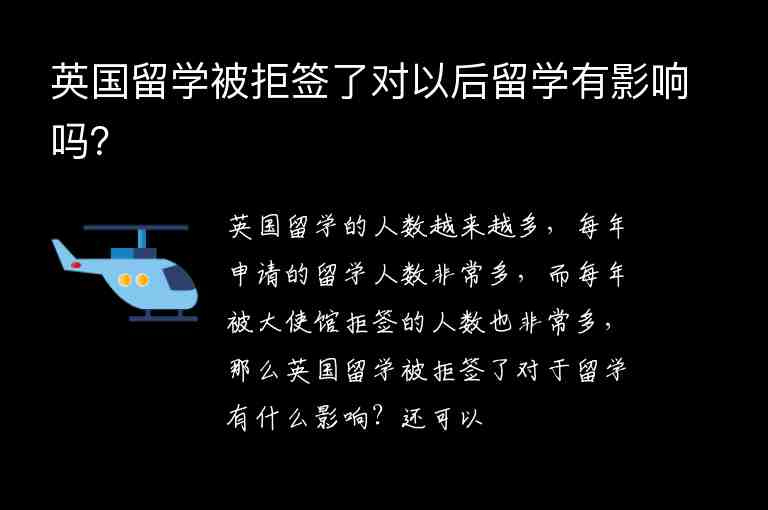 英国留学被拒签了对以后留学有影响吗?

英国留学的人数越来越多，每年申请的留学人数非常多，而每年被大使馆拒签的人数也非常多，那么英国留学被拒签了对于留学有什么影响？还可以